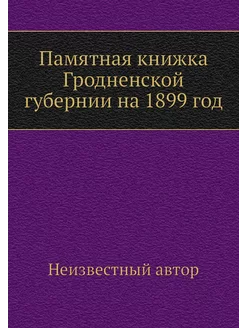 Памятная книжка Гродненской губернии на 1899 год

Неизвестный автор